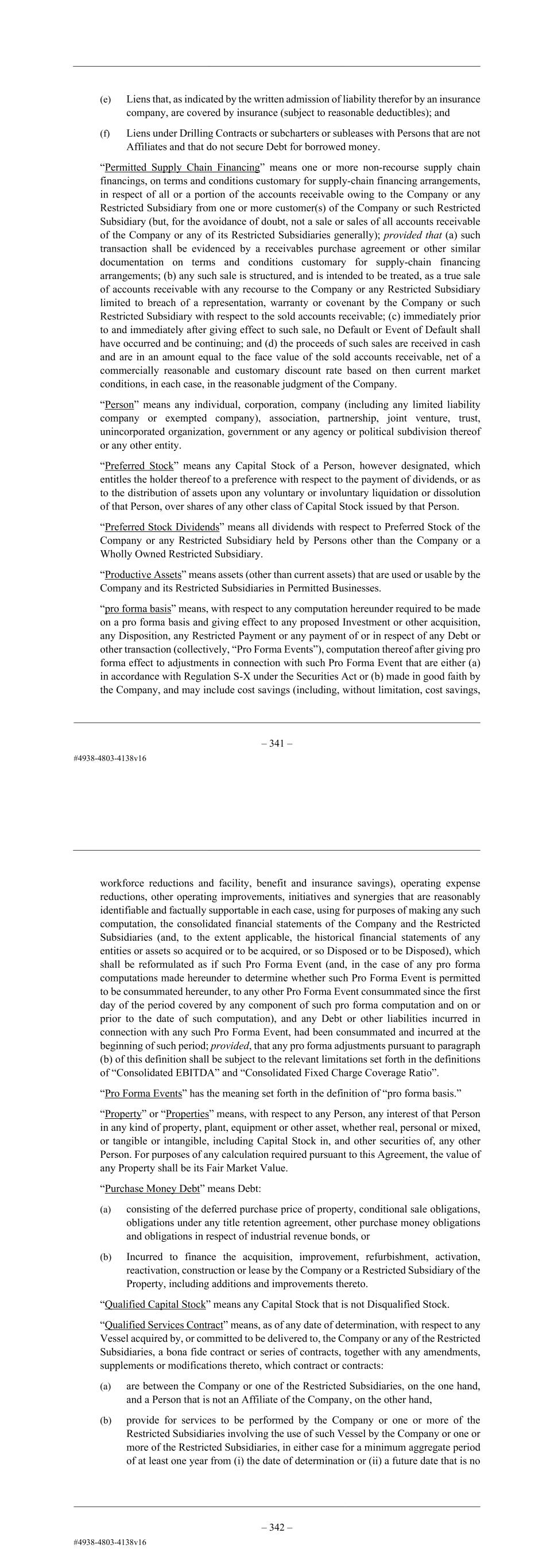 (e) Liens that, as indicated by the written admission of liability therefor by an insurance company, are covered by insurance (subject to reasonable deductibles); and

(f) Liens under Drilling Contracts or subcharters or subleases with Persons that are not Affiliates and that do not secure Debt for borrowed money.

"Permitted Supply Chain Financing" means one or more non-recourse supply chain financings, on terms and conditions customary for supply-chain financing arrangements, in respect of all or a portion of the accounts receivable owing to the Company or any Restricted Subsidiary from one or more customer(s) of the Company or such Restricted Subsidiary (but, for the avoidance of doubt, not a sale or sales of all accounts receivable of the Company or any of its Restricted Subsidiaries generally); provided that (a) such transaction shall be evidenced by a receivables purchase agreement or other similar documentation on terms and conditions customary for supply-chain financing arrangements; (b) any such sale is structured, and is intended to be treated, as a true sale of accounts receivable with any recourse to the Company or any Restricted Subsidiary limited to breach of a representation, warranty or covenant by the Company or such Restricted Subsidiary with respect to the sold accounts receivable; (c) immediately prior to and immediately after giving effect to such sale, no Default or Event of Default shall have occurred and be continuing; and (d) the proceeds of such sales are received in cash and are in an amount equal to the face value of the sold accounts receivable, net of a commercially reasonable and customary discount rate based on then current market conditions, in each case, in the reasonable judgment of the Company.

"Person" means any individual, corporation, company (including any limited liability company or exempted company), association, partnership, joint venture, trust, unincorporated organization, government or any agency or political subdivision thereof or any other entity.

"Preferred Stock" means any Capital Stock of a Person, however designated, which entitles the holder thereof to a preference with respect to the payment of dividends, or as to the distribution of assets upon any voluntary or involuntary liquidation or dissolution of that Person, over shares of any other class of Capital Stock issued by that Person.

"Preferred Stock Dividends" means all dividends with respect to Preferred Stock of the Company or any Restricted Subsidiary held by Persons other than the Company or a Wholly Owned Restricted Subsidiary.

"Productive Assets" means assets (other than current assets) that are used or usable by the Company and its Restricted Subsidiaries in Permitted Businesses.

"pro forma basis" means, with respect to any computation hereunder required to be made on a pro forma basis and giving effect to any proposed Investment or other acquisition, any Disposition, any Restricted Payment or any payment of or in respect of any Debt or other transaction (collectively, "Pro Forma Events"), computation thereof after giving pro forma effect to adjustments in connection with such Pro Forma Event that are either (a) in accordance with Regulation S-X under the Securities Act or (b) made in good faith by the Company, and may include cost savings (including, without limitation, cost savings,

– 341 –

#4938-4803-4138v16

workforce reductions and facility, benefit and insurance savings), operating expense reductions, other operating improvements, initiatives and synergies that are reasonably identifiable and factually supportable in each case, using for purposes of making any such computation, the consolidated financial statements of the Company and the Restricted Subsidiaries (and, to the extent applicable, the historical financial statements of any entities or assets so acquired or to be acquired, or so Disposed or to be Disposed), which shall be reformulated as if such Pro Forma Event (and, in the case of any pro forma computations made hereunder to determine whether such Pro Forma Event is permitted to be consummated hereunder, to any other Pro Forma Event consummated since the first day of the period covered by any component of such pro forma computation and on or prior to the date of such computation), and any Debt or other liabilities incurred in connection with any such Pro Forma Event, had been consummated and incurred at the beginning of such period; provided, that any pro forma adjustments pursuant to paragraph (b) of this definition shall be subject to the relevant limitations set forth in the definitions of "Consolidated EBITDA" and "Consolidated Fixed Charge Coverage Ratio".

"Pro Forma Events" has the meaning set forth in the definition of "pro forma basis."

"Property" or "Properties" means, with respect to any Person, any interest of that Person in any kind of property, plant, equipment or other asset, whether real, personal or mixed, or tangible or intangible, including Capital Stock in, and other securities of, any other Person. For purposes of any calculation required pursuant to this Agreement, the value of any Property shall be its Fair Market Value.

"Purchase Money Debt" means Debt:

(a) consisting of the deferred purchase price of property, conditional sale obligations, obligations under any title retention agreement, other purchase money obligations and obligations in respect of industrial revenue bonds, or

(b) Incurred to finance the acquisition, improvement, refurbishment, activation, reactivation, construction or lease by the Company or a Restricted Subsidiary of the Property, including additions and improvements thereto.

"Qualified Capital Stock" means any Capital Stock that is not Disqualified Stock.

"Qualified Services Contract" means, as of any date of determination, with respect to any Vessel acquired by, or committed to be delivered to, the Company or any of the Restricted Subsidiaries, a bona fide contract or series of contracts, together with any amendments, supplements or modifications thereto, which contract or contracts:

(a) are between the Company or one of the Restricted Subsidiaries, on the one hand, and a Person that is not an Affiliate of the Company, on the other hand,

(b) provide for services to be performed by the Company or one or more of the Restricted Subsidiaries involving the use of such Vessel by the Company or one or more of the Restricted Subsidiaries, in either case for a minimum aggregate period of at least one year from (i) the date of determination or (ii) a future date that is no

– 342 –

#4938-4803-4138v16